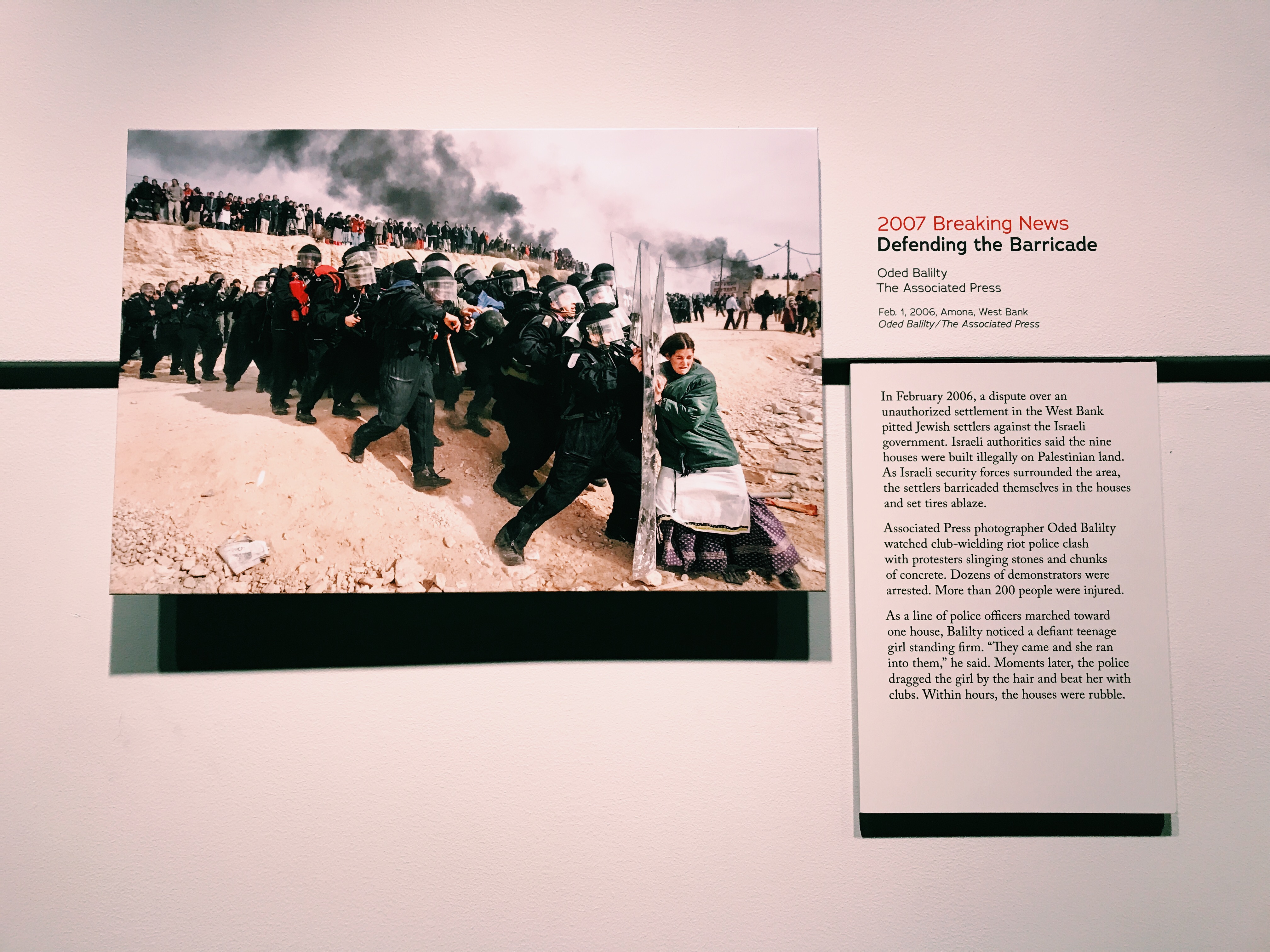 2007 Breaking News
Defending the Barricade

Oded Balilty
The Associated Press

Feb. 1, 2006, Amona, West Bank
Oded Balilty/The Associated Press

In February 2006, a dispute over an unauthorized settlement in the West Bank pitted Jewish settlers against the Israeli government. Israeli authorities said the nine houses were built illegally on Palestinian land. As Israeli security forces surrounded the area, the settlers barricaded themselves in the houses and set tires ablaze.

Associated Press photographer Oded Balilty watched club-wielding riot police clash with protesters slinging stones and chunks of concrete. Dozens of demonstrators were arrested. More than 200 people were injured.

As a line of police officers marched toward one house, Balilty noticed a defiant teenage girl standing firm. "They came and she ran into them," he said. Moments later, the police dragged the girl by the hair and beat her with clubs. Within hours, the houses were rubble.